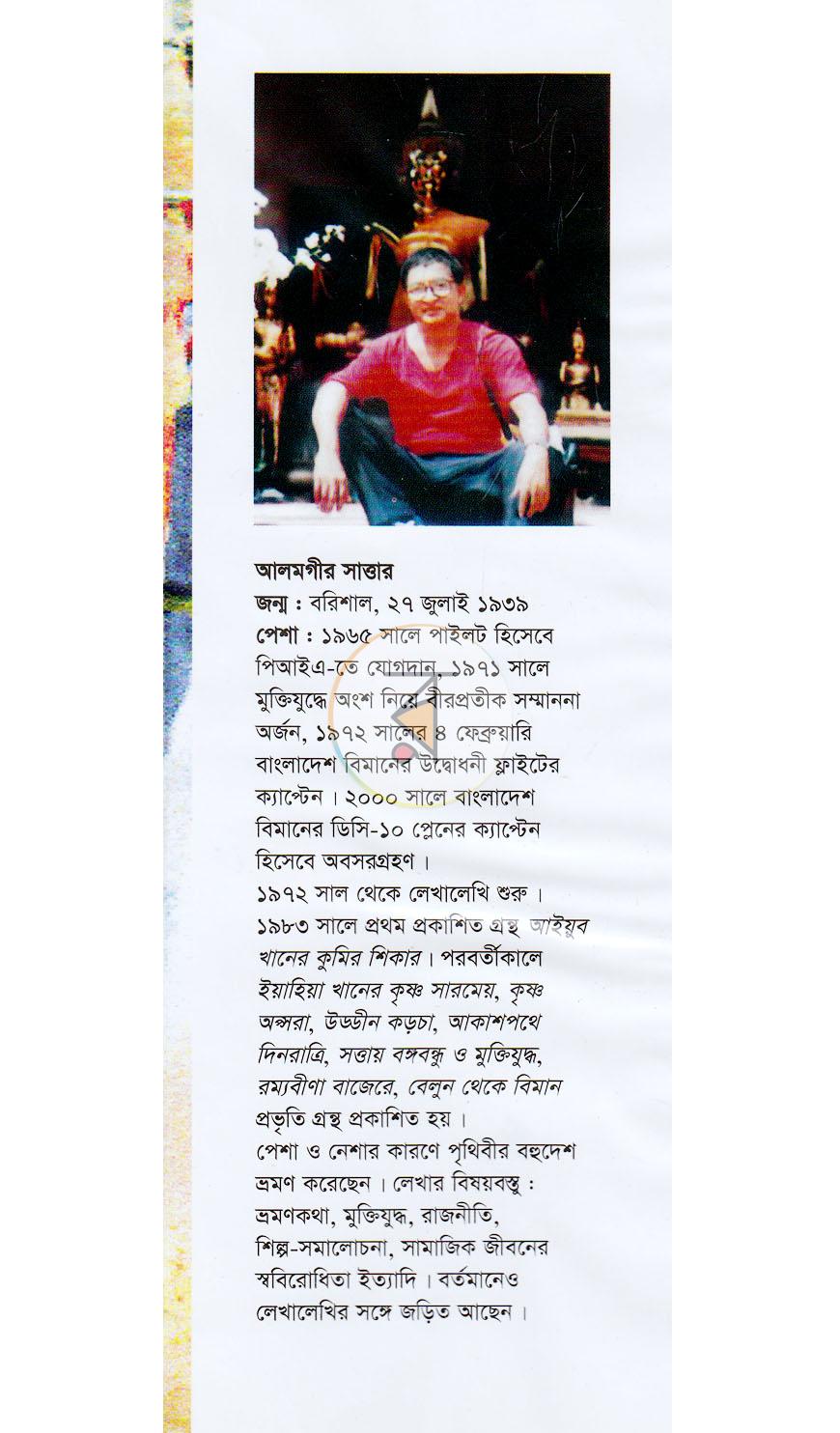 আলমগীর সাত্তার
জন্ম : বরিশাল, ২৭ জুলাই ১৯৩৯
পেশা : ১৯৬৫ সালে পাইলট হিসেবে পিআইএ-তে যোগদান, ১৯৭১ সালে মুক্তিযুদ্ধে অংশ নিয়ে বীরপ্রতীক সম্মাননা অর্জন, ১৯৭২ সালের ৪ ফেব্রুয়ারি বাংলাদেশ বিমানের উদ্বোধনী ফ্লাইটের ক্যাপ্টেন। ২০০০ সালে বাংলাদেশ বিমানের ডিসি-১০ প্লেনের ক্যাপ্টেন হিসেবে অবসরগ্রহণ।
১৯৭২ সাল থেকে লেখালেখি শুরু। ১৯৮৩ সালে প্রথম প্রকাশিত গ্রন্থ আইয়ুব খানের কুমির শিকার। পরবর্তীকালে ইয়াহিয়া খানের কৃষ্ণ সারমেয়, কৃষ্ণ অপ্সরা, উড্ডীন কড়চা, আকাশপথে দিনরাত্রি, সত্তায় বঙ্গবন্ধু ও মুক্তিযুদ্ধ, রম্যবীণা বাজেরে, বেলুন থেকে বিমান প্রভৃতি গ্রন্থ প্রকাশিত হয়।
পেশা ও নেশার কারণে পৃথিবীর বহুদেশ ভ্রমণ করেছেন। লেখার বিষয়বস্তু : ভ্রমণকথা, মুক্তিযুদ্ধ, রাজনীতি, শিল্প-সমালোচনা, সামাজিক জীবনের স্ববিরোধিতা ইত্যাদি। বর্তমানেও লেখালেখির সঙ্গে জড়িত আছেন।